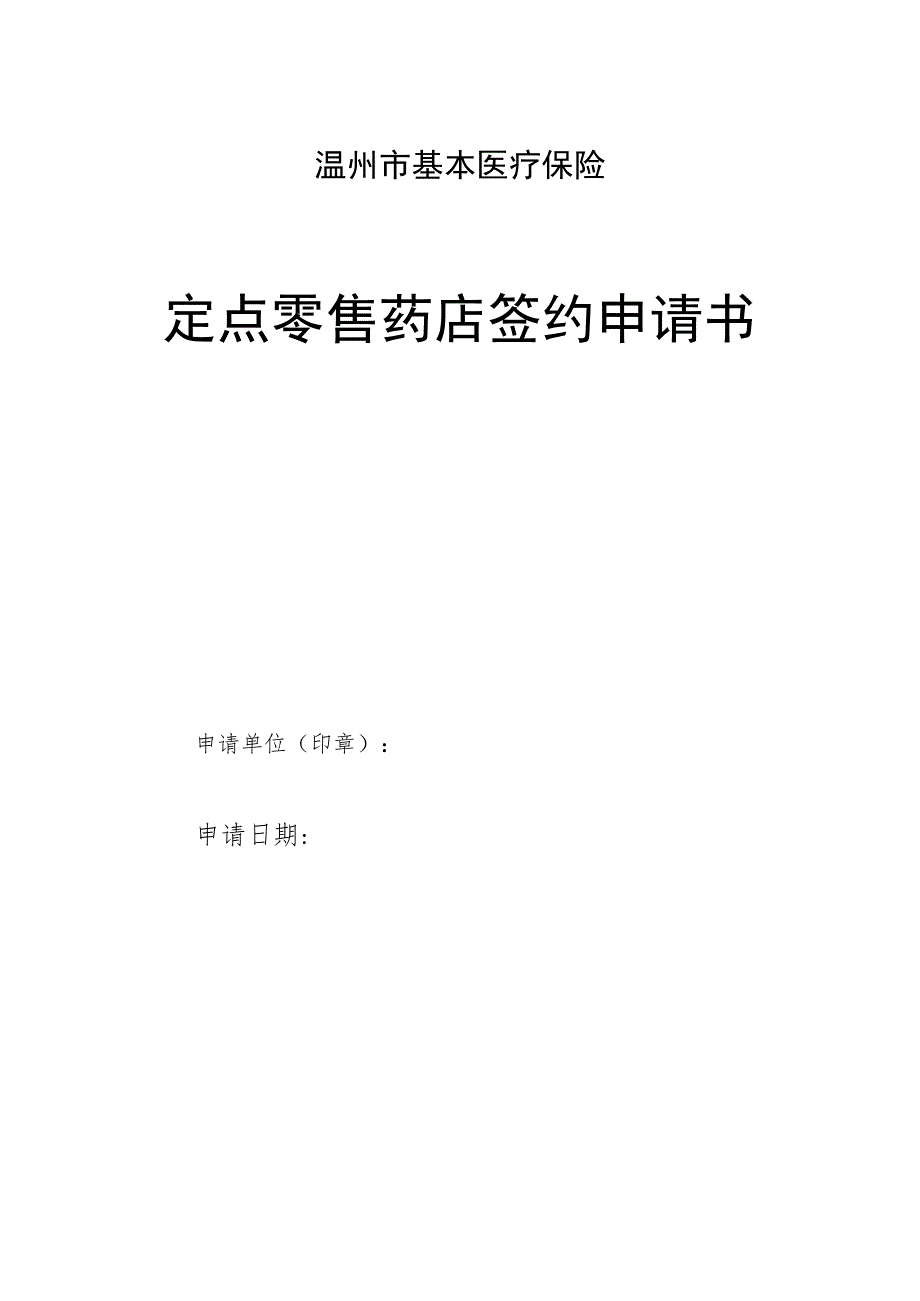 温州市基本医疗保险

定点零售药店签约申请书

申请单位（印章）：

申请日期：